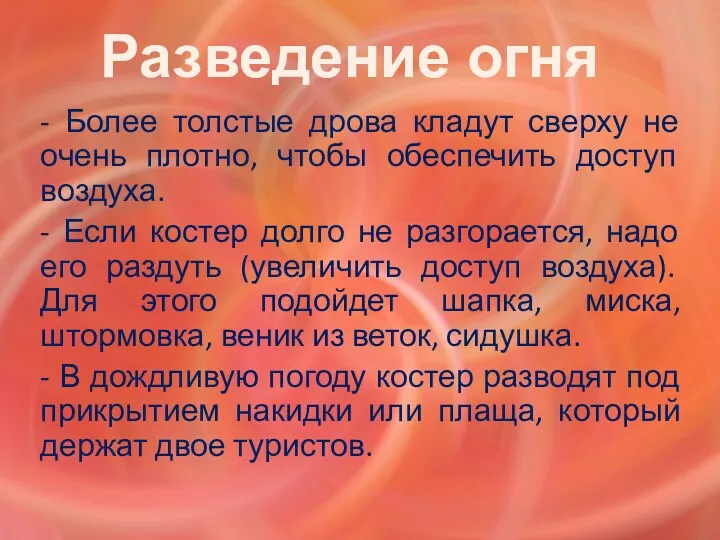 Разведение огня

- Более толстые дрова кладут сверху не очень плотно, чтобы обеспечить доступ воздуха.

- Если костер долго не разгорается, надо его раздуть (увеличить доступ воздуха). Для этого подойдет шапка, миска, штормовка, веник из веток, сидушка.

- В дождливую погоду костер разводят под прикрытием накидки или плаща, который держат двое туристов.